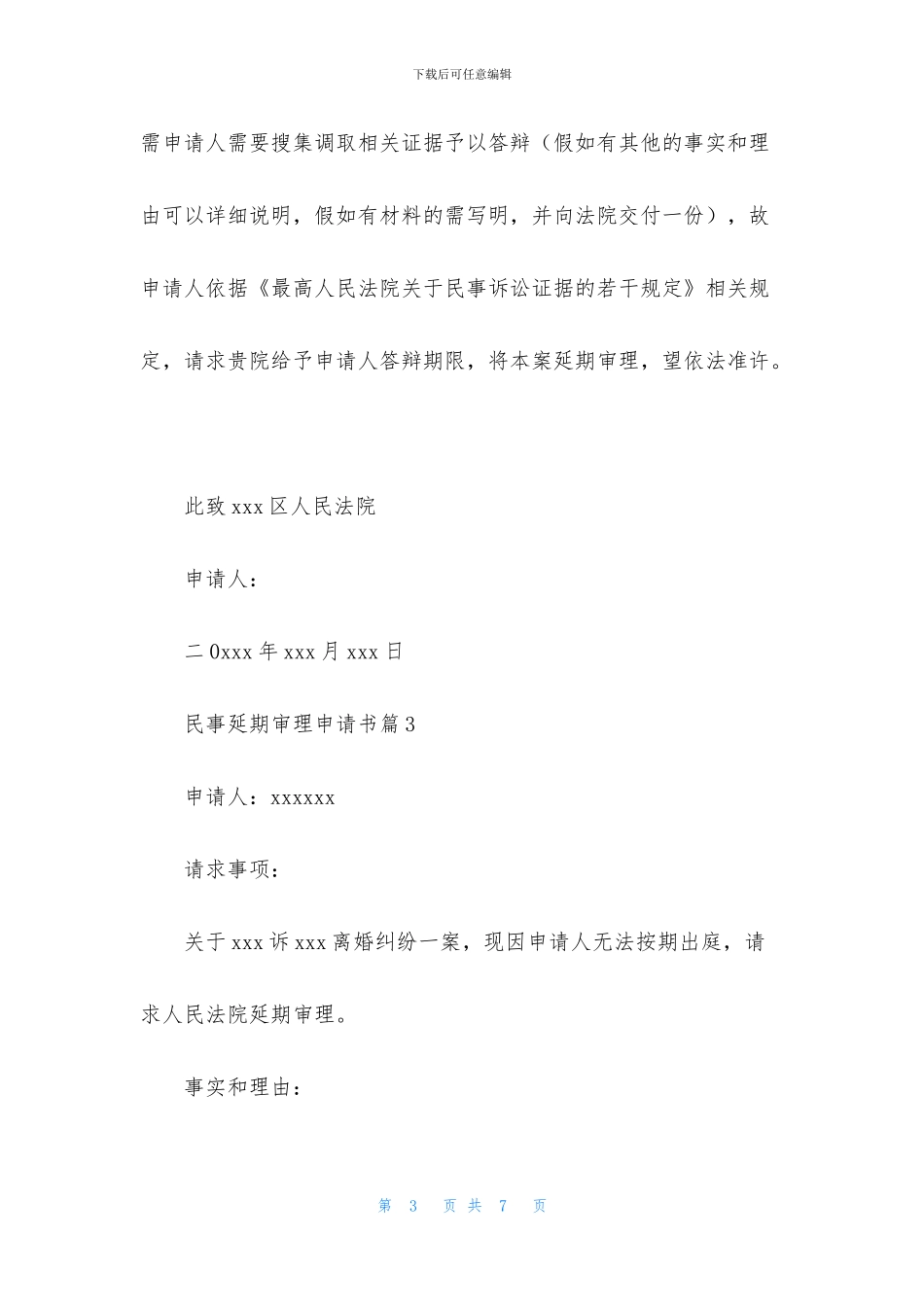 下载后可任意编辑

需申请人需要搜集调取相关证据予以答辩（假如有其他的事实和理由可以详细说明，假如有材料的需写明，并向法院交付一份），故申请人依据《最高人民法院关于民事诉讼证据的若干规定》相关规定，请求贵院给予申请人答辩期限，将本案延期审理，望依法准许。

此致 xxx 区人民法院

申请人：

二 0xxx 年 xxx 月 xxx 日

民事延期审理申请书篇 3

申请人：xxxxxx

请求事项：

关于 xxx 诉 xxx 离婚纠纷一案，现因申请人无法按期出庭，请求人民法院延期审理。

事实和理由：

第 3 页 共 7 页